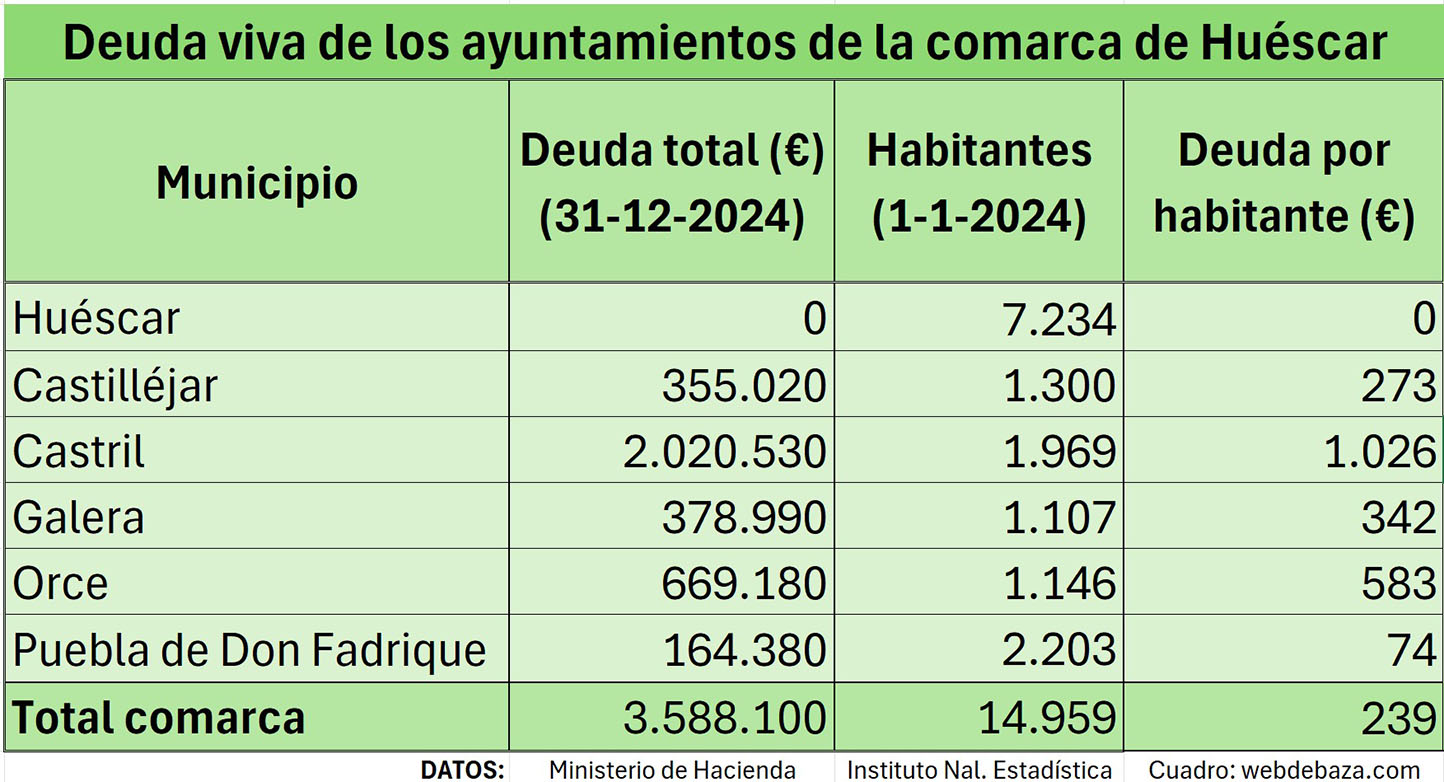 Deuda viva de los ayuntamientos de la comarca de Huéscar

| Municipio | Deuda total (€) (31-12-2024) | Habitantes (1-1-2024) | Deuda por habitante (€) |
|---|---|---|---|
| Huéscar | 0 | 7.234 | 0 |
| Castilléjar | 355.020 | 1.300 | 273 |
| Castril | 2.020.530 | 1.969 | 1.026 |
| Galera | 378.990 | 1.107 | 342 |
| Orce | 669.180 | 1.146 | 583 |
| Puebla de Don Fadrique | 164.380 | 2.203 | 74 |
| Total comarca | 3.588.100 | 14.959 | 239 |
| DATOS: | Ministerio de Hacienda | Instituto Nal. Estadística | Cuadro: webdebaza.com |